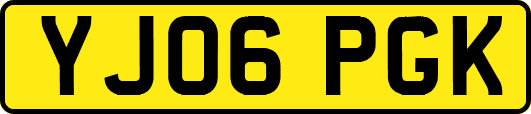 YJ06 PGK